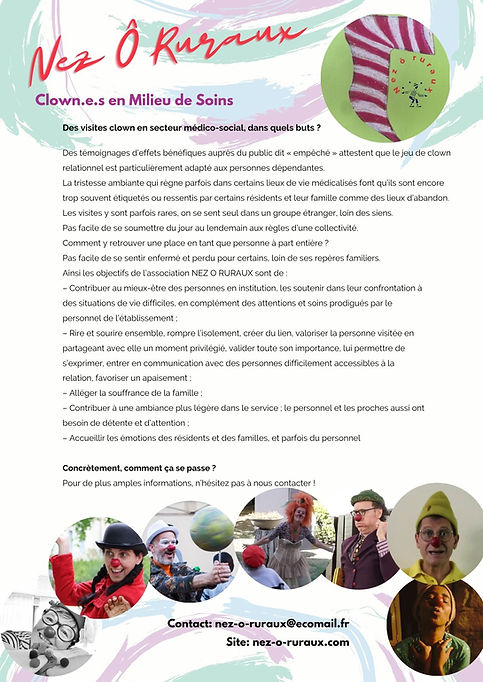 Nez Ô Ruraux

NEZ Ô RURAUX

Clown.e.s en Milieu de Soins

Des visites clown en secteur médico-social, dans quels buts ?

Des témoignages d'effets bénéfiques auprès du public dit « empêché » attestent que le jeu de clown relationnel est particulièrement adapté aux personnes dépendantes.
La tristesse ambiante qui règne parfois dans certains lieux de vie médicalisés font qu'ils sont encore trop souvent étiquetés ou ressentis par certains résidents et leur famille comme des lieux d'abandon.
Les visites y sont parfois rares, on se sent seul dans un groupe étranger, loin des siens.
Pas facile de se soumettre du jour au lendemain aux règles d'une collectivité.
Comment y retrouver une place en tant que personne à part entière ?
Pas facile de se sentir enfermé et perdu pour certains, loin de ses repères familiers.
Ainsi les objectifs de l'association NEZ O RURAUX sont de :
– Contribuer au mieux-être des personnes en institution, les soutenir dans leur confrontation à des situations de vie difficiles, en complément des attentions et soins prodigués par le personnel de l'établissement ;
– Rire et sourire ensemble, rompre l'isolement, créer du lien, valoriser la personne visitée en partageant avec elle un moment privilégié, valider toute son importance, lui permettre de s'exprimer, entrer en communication avec des personnes difficilement accessibles à la relation, favoriser un apaisement ;
– Alléger la souffrance de la famille ;
– Contribuer à une ambiance plus légère dans le service ; le personnel et les proches aussi ont besoin de détente et d'attention ;
– Accueillir les émotions des résidents et des familles, et parfois du personnel

Concrètement, comment ça se passe ?
Pour de plus amples informations, n'hésitez pas à nous contacter !

Contact: nez-o-ruraux@ecomail.fr
Site: nez-o-ruraux.com